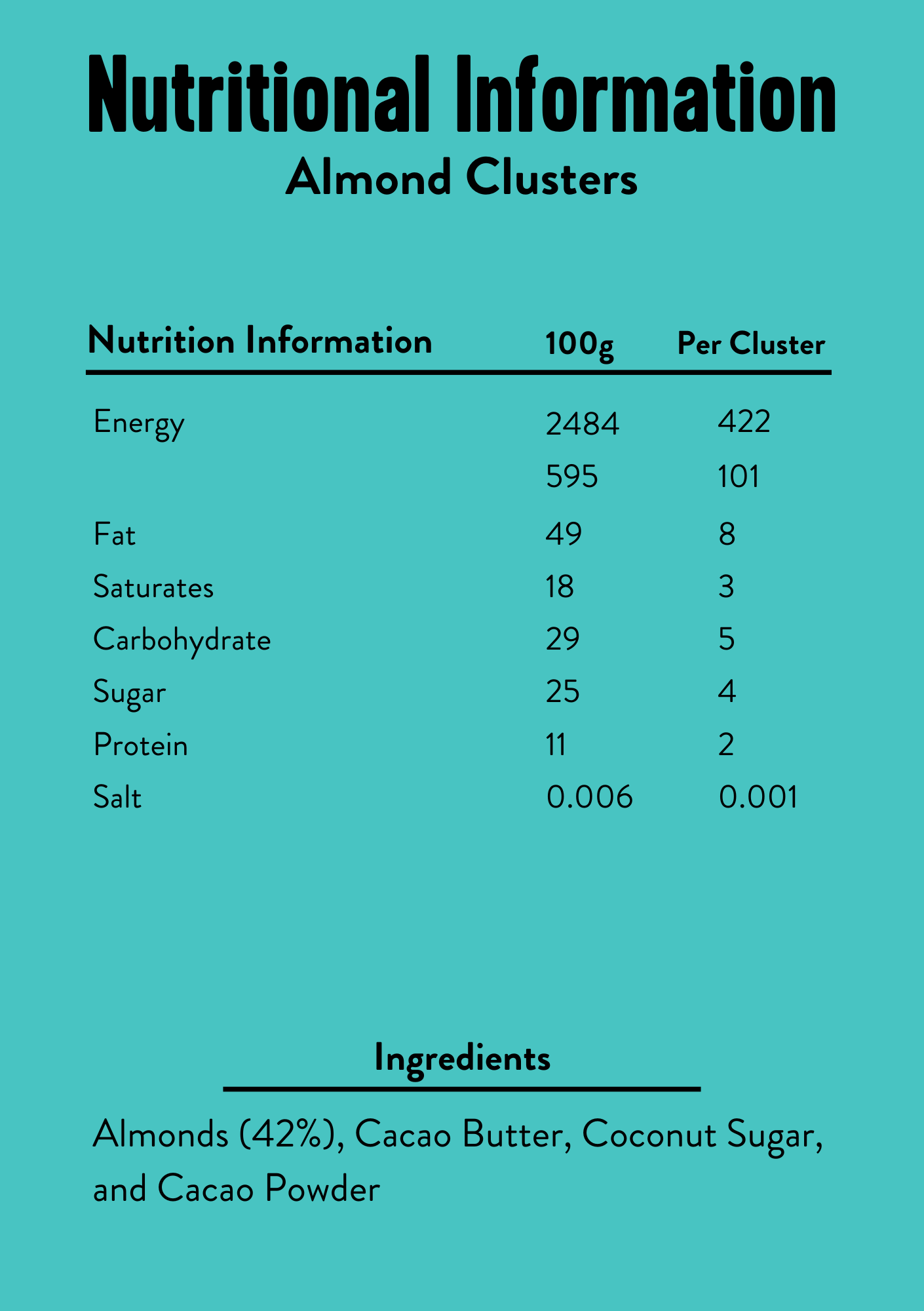 Nutritional Information
Almond Clusters

| Nutrition Information | 100g | Per Cluster |
|---|---|---|
| Energy | 2484 | 422 |
|  | 595 | 101 |
| Fat | 49 | 8 |
| Saturates | 18 | 3 |
| Carbohydrate | 29 | 5 |
| Sugar | 25 | 4 |
| Protein | 11 | 2 |
| Salt | 0.006 | 0.001 |

Ingredients

Almonds (42%), Cacao Butter, Coconut Sugar, and Cacao Powder